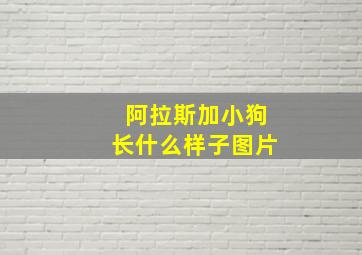 阿拉斯加小狗
长什么样子图片